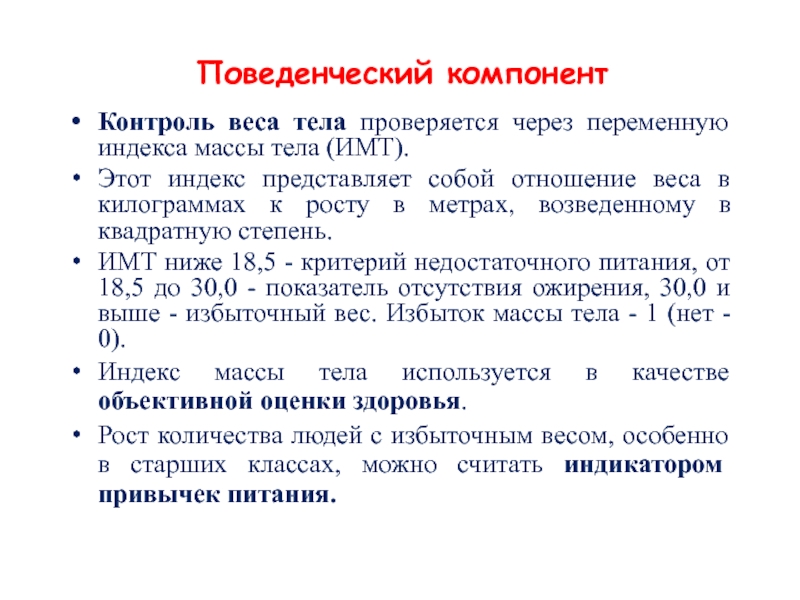 Поведенческий компонент

• Контроль веса тела проверяется через переменную индекса массы тела (ИМТ).
• Этот индекс представляет собой отношение веса в килограммах к росту в метрах, возведенному в квадратную степень.
• ИМТ ниже 18,5 - критерий недостаточного питания, от 18,5 до 30,0 - показатель отсутствия ожирения, 30,0 и выше - избыточный вес. Избыток массы тела - 1 (нет - 0).
• Индекс массы тела используется в качестве объективной оценки здоровья.
• Рост количества людей с избыточным весом, особенно в старших классах, можно считать индикатором привычек питания.